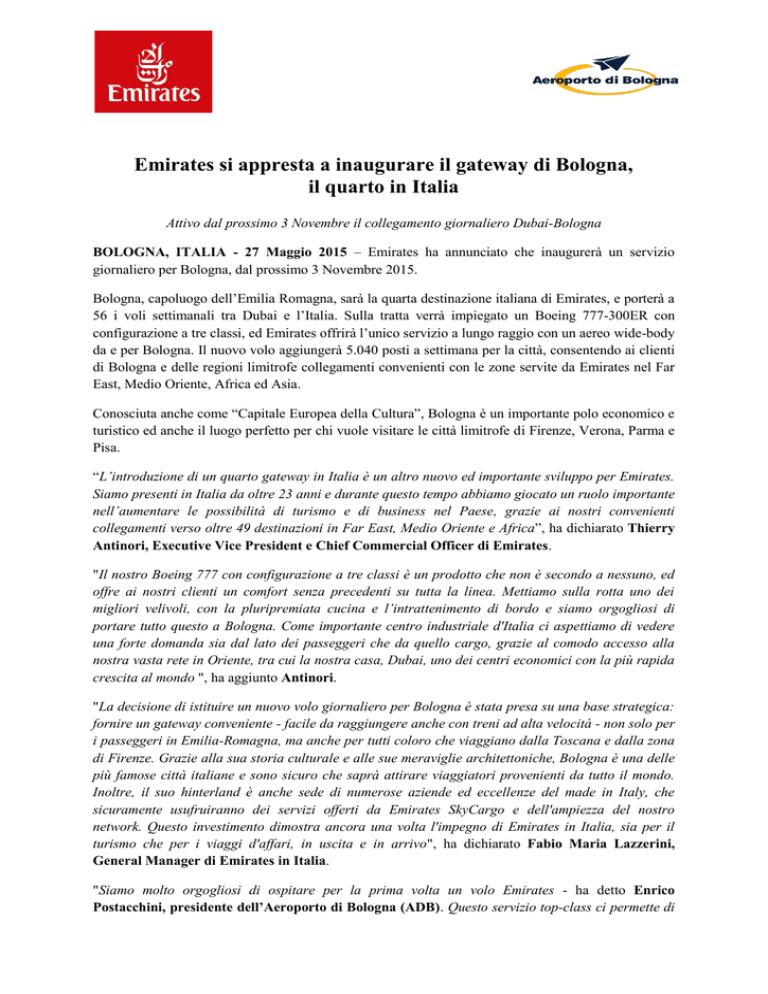 Emirates

Aeroporto di Bologna

Emirates si appresta a inaugurare il gateway di Bologna, il quarto in Italia

Attivo dal prossimo 3 Novembre il collegamento giornaliero Dubai-Bologna

BOLOGNA, ITALIA - 27 Maggio 2015 – Emirates ha annunciato che inaugurerà un servizio giornaliero per Bologna, dal prossimo 3 Novembre 2015.

Bologna, capoluogo dell'Emilia Romagna, sarà la quarta destinazione italiana di Emirates, e porterà a 56 i voli settimanali tra Dubai e l'Italia. Sulla tratta verrà impiegato un Boeing 777-300ER con configurazione a tre classi, ed Emirates offrirà l'unico servizio a lungo raggio con un aereo wide-body da e per Bologna. Il nuovo volo aggiungerà 5.040 posti a settimana per la città, consentendo ai clienti di Bologna e delle regioni limitrofe collegamenti convenienti con le zone servite da Emirates nel Far East, Medio Oriente, Africa ed Asia.

Conosciuta anche come "Capitale Europea della Cultura", Bologna è un importante polo economico e turistico ed anche il luogo perfetto per chi vuole visitare le città limitrofe di Firenze, Verona, Parma e Pisa.

"L'introduzione di un quarto gateway in Italia è un altro nuovo ed importante sviluppo per Emirates. Siamo presenti in Italia da oltre 23 anni e durante questo tempo abbiamo giocato un ruolo importante nell'aumentare le possibilità di turismo e di business nel Paese, grazie ai nostri convenienti collegamenti verso oltre 49 destinazioni in Far East, Medio Oriente e Africa", ha dichiarato Thierry Antinori, Executive Vice President e Chief Commercial Officer di Emirates.

"Il nostro Boeing 777 con configurazione a tre classi è un prodotto che non è secondo a nessuno, ed offre ai nostri clienti un comfort senza precedenti su tutta la linea. Mettiamo sulla rotta uno dei migliori velivoli, con la pluripremiata cucina e l'intrattenimento di bordo e siamo orgogliosi di portare tutto questo a Bologna. Come importante centro industriale d'Italia ci aspettiamo di vedere una forte domanda sia dal lato dei passeggeri che da quello cargo, grazie al comodo accesso alla nostra vasta rete in Oriente, tra cui la nostra casa, Dubai, uno dei centri economici con la più rapida crescita al mondo ", ha aggiunto Antinori.

"La decisione di istituire un nuovo volo giornaliero per Bologna è stata presa su una base strategica: fornire un gateway conveniente - facile da raggiungere anche con treni ad alta velocità - non solo per i passeggeri in Emilia-Romagna, ma anche per tutti coloro che viaggiano dalla Toscana e dalla zona di Firenze. Grazie alla sua storia culturale e alle sue meraviglie architettoniche, Bologna è una delle più famose città italiane e sono sicuro che saprà attirare viaggiatori provenienti da tutto il mondo. Inoltre, il suo hinterland è anche sede di numerose aziende ed eccellenze del made in Italy, che sicuramente usufruiranno dei servizi offerti da Emirates SkyCargo e dell'ampiezza del nostro network. Questo investimento dimostra ancora una volta l'impegno di Emirates in Italia, sia per il turismo che per i viaggi d'affari, in uscita e in arrivo", ha dichiarato Fabio Maria Lazzerini, General Manager di Emirates in Italia.

"Siamo molto orgogliosi di ospitare per la prima volta un volo Emirates - ha detto Enrico Postacchini, presidente dell'Aeroporto di Bologna (ADB). Questo servizio top-class ci permette di